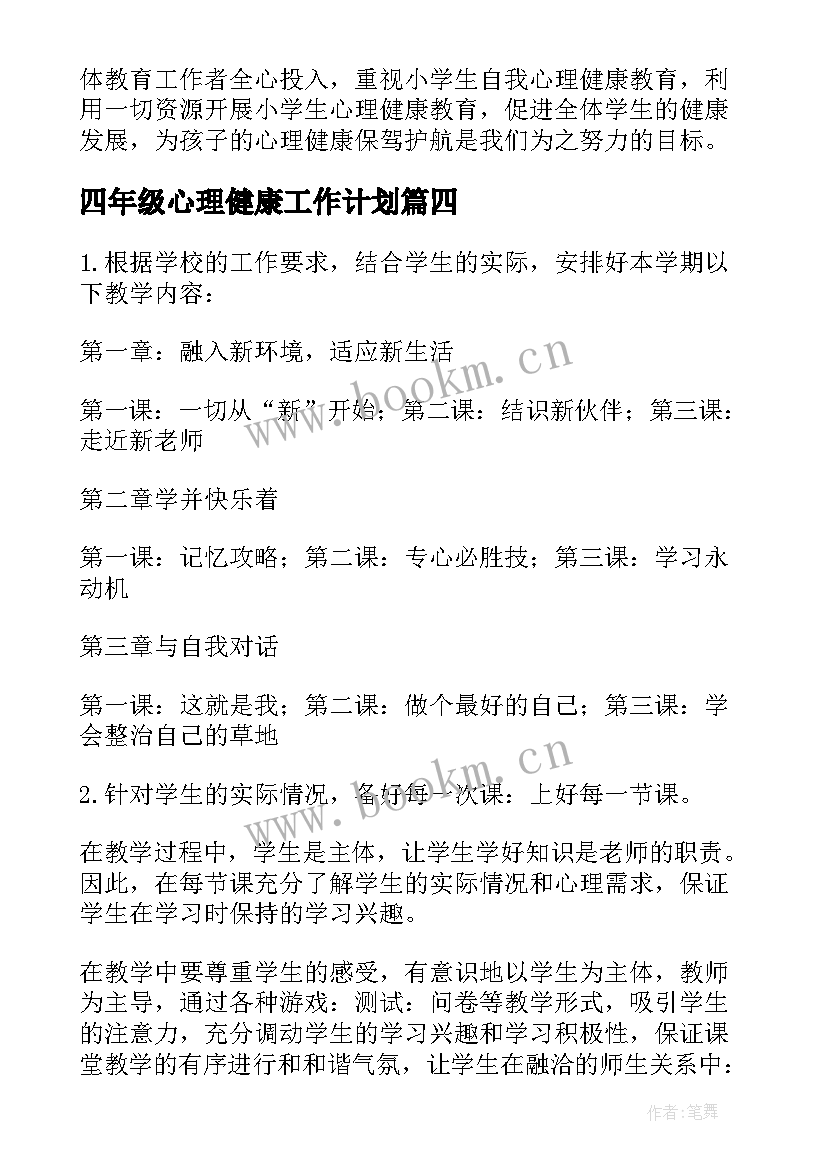 体教育工作者全心投入，重视小学生自我心理健康教育，利用一切资源开展小学生心理健康教育，促进全体学生的健康发展，为孩子的心理健康保驾护航是我们为之努力的目标。

四年级心理健康工作计划篇四

1.根据学校的工作要求，结合学生的实际，安排好本学期以下教学内容：

第一章：融入新环境，适应新生活

第一课：一切从“新”开始；第二课：结识新伙伴；第三课：走近新老师

第二章学并快乐着

第一课：记忆攻略；第二课：专心必胜技；第三课：学习永动机

第三章与自我对话

第一课：这就是我；第二课：做个最好的自己；第三课：学会整治自己的草地

2.针对学生的实际情况，备好每一次课：上好每一节课。

在教学过程中，学生是主体，让学生学好知识是老师的职责。因此，在每节课充分了解学生的实际情况和心理需求，保证学生在学习时保持的学习兴趣。

在教学中要尊重学生的感受，有意识地以学生为主体，教师为主导，通过各种游戏：测试：问卷等教学形式，吸引学生的注意力，充分调动学生的学习兴趣和学习积极性，保证课堂教学的有序进行和和谐气氛，让学生在融洽的师生关系中：

www.bookm.cn

www.bookm.cn

作者:笔舞